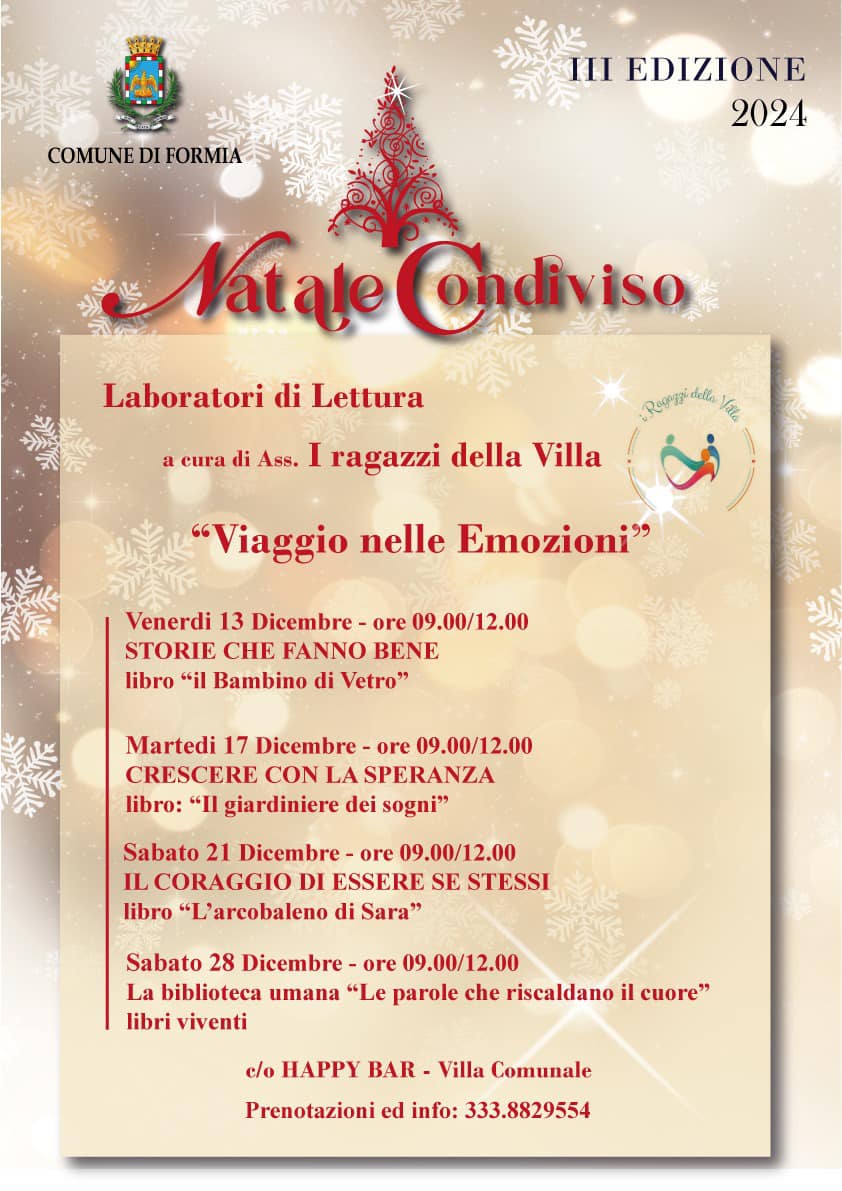 COMUNE DI FORMIA

III EDIZIONE
2024

Natale Condiviso

Laboratori di Lettura

a cura di Ass. I ragazzi della Villa

i Ragazzi della Villa

"Viaggio nelle Emozioni"

Venerdi 13 Dicembre - ore 09.00/12.00
STORIE CHE FANNO BENE
libro "il Bambino di Vetro"

Martedi 17 Dicembre - ore 09.00/12.00
CRESCERE CON LA SPERANZA
libro: "Il giardiniere dei sogni"

Sabato 21 Dicembre - ore 09.00/12.00
IL CORAGGIO DI ESSERE SE STESSI
libro "L'arcobaleno di Sara"

Sabato 28 Dicembre - ore 09.00/12.00
La biblioteca umana "Le parole che riscaldano il cuore"
libri viventi

c/o HAPPY BAR - Villa Comunale

Prenotazioni ed info: 333.8829554